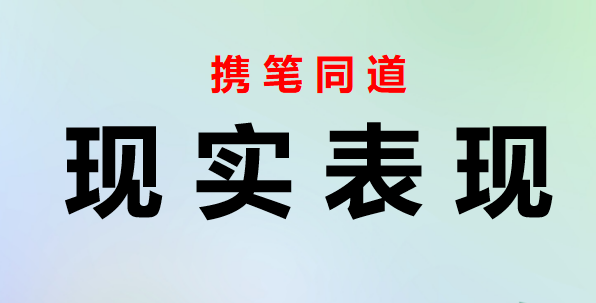 携笔同道

现实表现